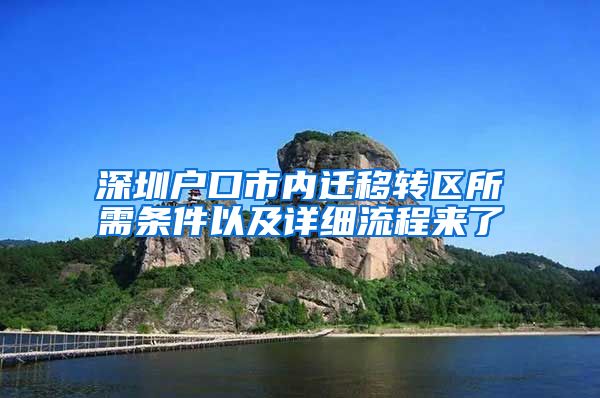 深圳户口市内迁移转区所需条件以及详细流程来了